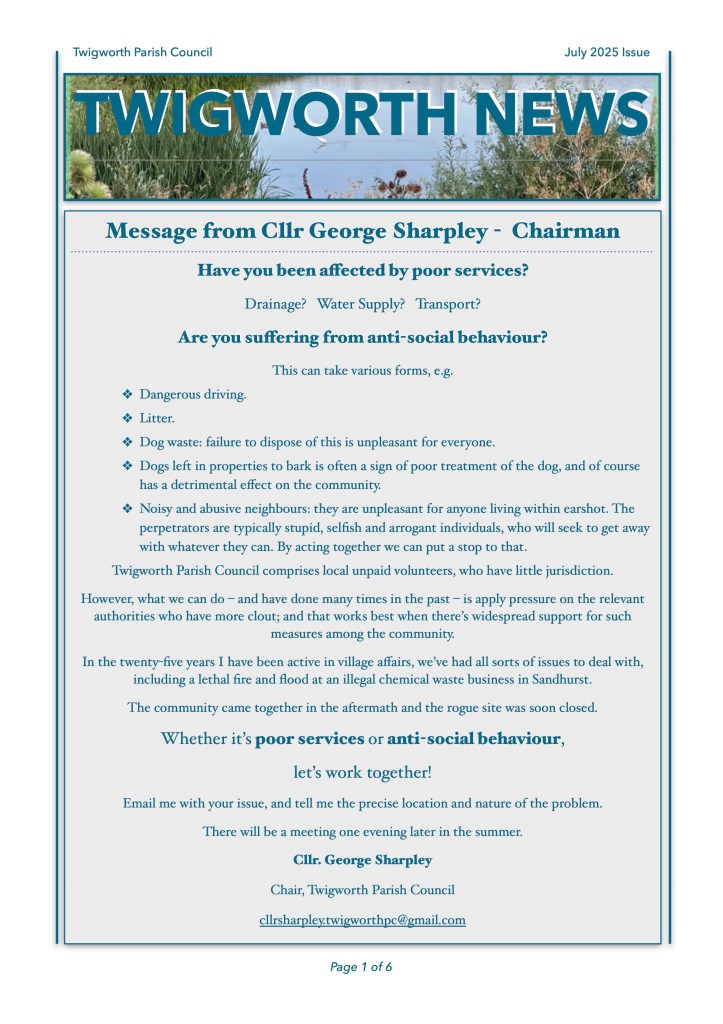 Twigworth Parish Council

July 2025 Issue

TWIGWORTH NEWS

Message from Cllr George Sharpley - Chairman

Have you been affected by poor services?

Drainage? Water Supply? Transport?

Are you suffering from anti-social behaviour?

This can take various forms, e.g.

❖ Dangerous driving.

❖ Litter.

❖ Dog waste: failure to dispose of this is unpleasant for everyone.

❖ Dogs left in properties to bark is often a sign of poor treatment of the dog, and of course has a detrimental effect on the community.

❖ Noisy and abusive neighbours: they are unpleasant for anyone living within earshot. The perpetrators are typically stupid, selfish and arrogant individuals, who will seek to get away with whatever they can. By acting together we can put a stop to that.

Twigworth Parish Council comprises local unpaid volunteers, who have little jurisdiction.

However, what we can do – and have done many times in the past – is apply pressure on the relevant authorities who have more clout; and that works best when there's widespread support for such measures among the community.

In the twenty-five years I have been active in village affairs, we've had all sorts of issues to deal with, including a lethal fire and flood at an illegal chemical waste business in Sandhurst.

The community came together in the aftermath and the rogue site was soon closed.

Whether it's poor services or anti-social behaviour,

let's work together!

Email me with your issue, and tell me the precise location and nature of the problem.

There will be a meeting one evening later in the summer.

Cllr. George Sharpley

Chair, Twigworth Parish Council

cllrsharpley.twigworthpc@gmail.com

Page 1 of 6